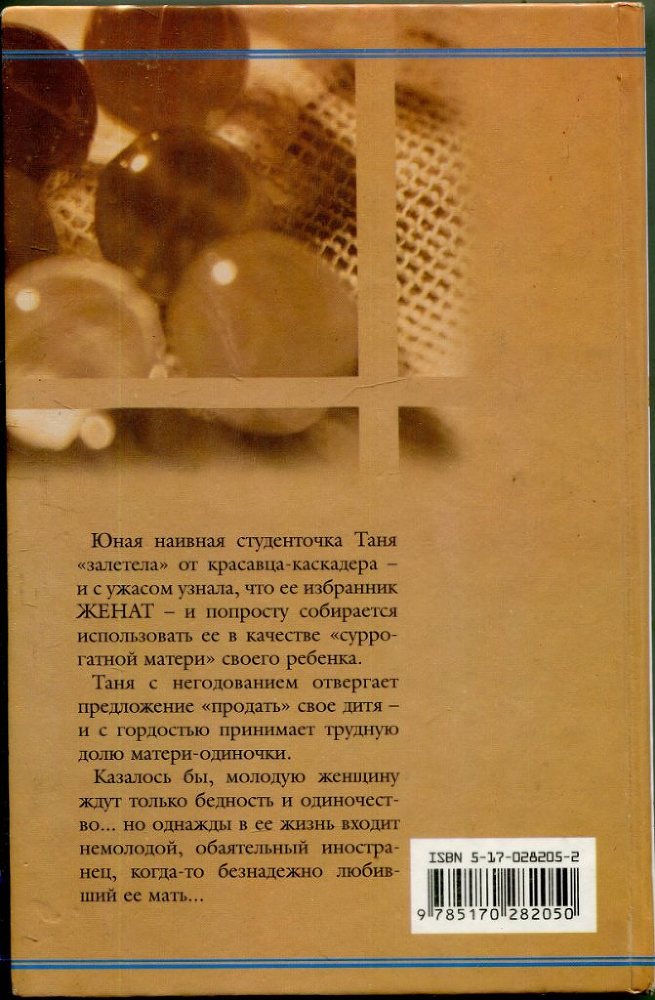 Юная наивная студенточка Таня «залетела» от красавца-каскадера – и с ужасом узнала, что ее избранник ЖЕНАТ – и попросту собирается использовать ее в качестве «суррогатной матери» своего ребенка.

Таня с негодованием отвергает предложение «продать» свое дитя – и с гордостью принимает трудную долю матери-одиночки.

Казалось бы, молодую женщину ждут только бедность и одиночество... но однажды в ее жизнь входит немолодой, обаятельный иностранец, когда-то безнадежно любивший ее мать...

ISBN 5-17-028205-2

9 785170 282050